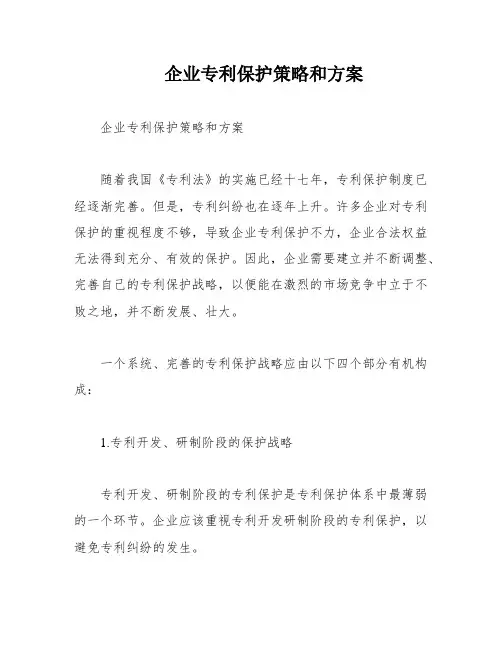 企业专利保护策略和方案

企业专利保护策略和方案

随着我国《专利法》的实施已经十七年，专利保护制度已经逐渐完善。但是，专利纠纷也在逐年上升。许多企业对专利保护的重视程度不够，导致企业专利保护不力，企业合法权益无法得到充分、有效的保护。因此，企业需要建立并不断调整、完善自己的专利保护战略，以便能在激烈的市场竞争中立于不败之地，并不断发展、壮大。

一个系统、完善的专利保护战略应由以下四个部分有机构成：

1.专利开发、研制阶段的保护战略

专利开发、研制阶段的专利保护是专利保护体系中最薄弱的一个环节。企业应该重视专利开发研制阶段的专利保护，以避免专利纠纷的发生。